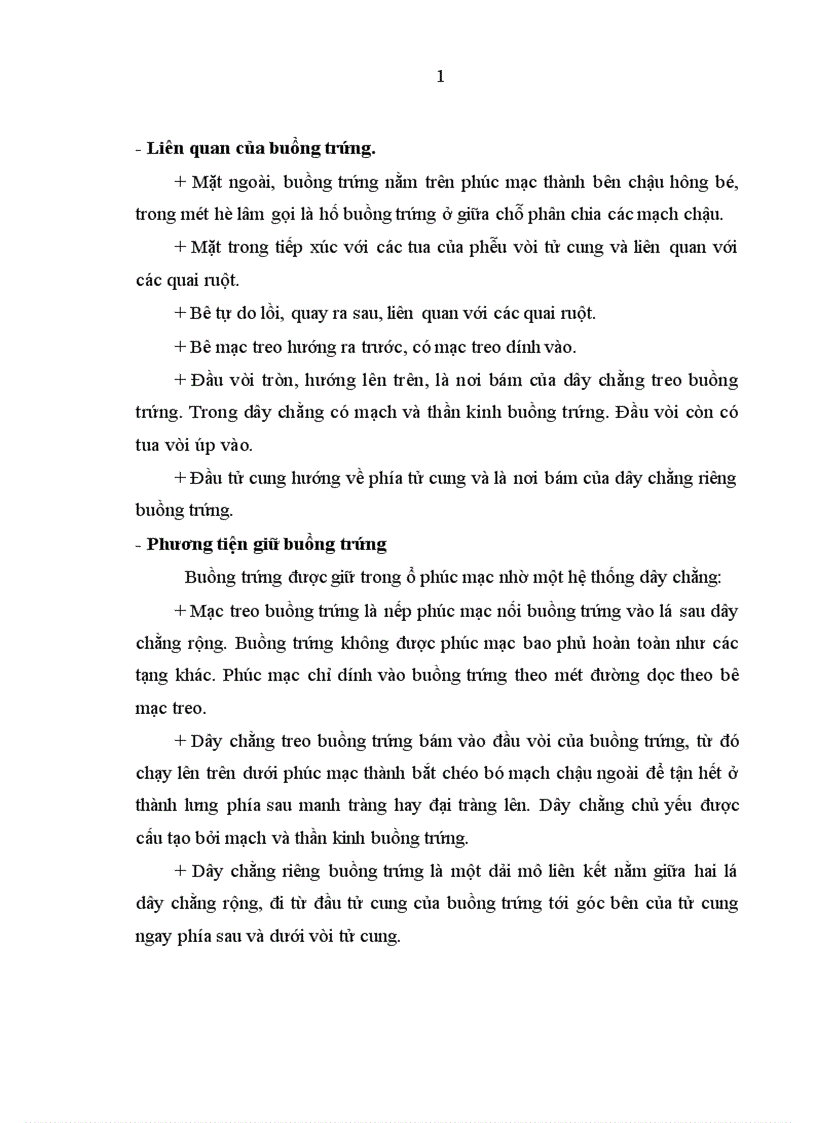 1

- Liên quan của buồng trứng.

+ Mặt ngoài, buồng trứng nằm trên phúc mạc thành bên chậu hông bé, trong mét hè lâm gọi là hố buồng trứng ở giữa chỗ phân chia các mạch chậu.

+ Mặt trong tiếp xúc với các tua của phễu vòi tử cung và liên quan với các quai ruột.

+ Bê tự do lồi, quay ra sau, liên quan với các quai ruột.

+ Bê mạc treo hướng ra trước, có mạc treo dính vào.

+ Đầu vòi tròn, hướng lên trên, là nơi bám của dây chằng treo buồng trứng. Trong dây chằng có mạch và thần kinh buồng trứng. Đầu vòi còn có tua vòi úp vào.

+ Đầu tử cung hướng về phía tử cung và là nơi bám của dây chằng riêng buồng trứng.

- Phương tiện giữ buồng trứng

Buồng trứng được giữ trong ổ phúc mạc nhờ một hệ thống dây chằng:

+ Mạc treo buồng trứng là nếp phúc mạc nối buồng trứng vào lá sau dây chằng rộng. Buồng trứng không được phúc mạc bao phủ hoàn toàn như các tạng khác. Phúc mạc chỉ dính vào buồng trứng theo mét đường dọc theo bê mạc treo.

+ Dây chằng treo buồng trứng bám vào đầu vòi của buồng trứng, từ đó chạy lên trên dưới phúc mạc thành bắt chéo bó mạch chậu ngoài để tận hết ở thành lưng phía sau manh tràng hay đại tràng lên. Dây chằng chủ yếu được cấu tạo bởi mạch và thần kinh buồng trứng.

+ Dây chằng riêng buồng trứng là một dải mô liên kết nằm giữa hai lá dây chằng rộng, đi từ đầu tử cung của buồng trứng tới góc bên của tử cung ngay phía sau và dưới vòi tử cung.